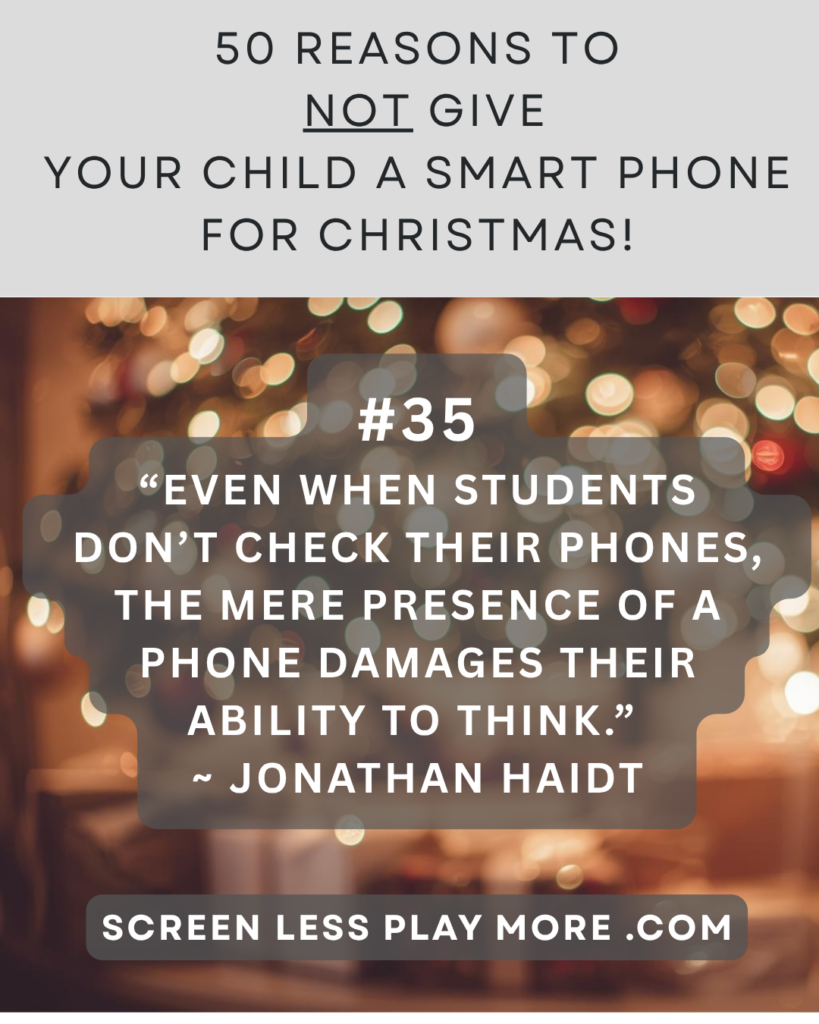 50 REASONS TO NOT GIVE YOUR CHILD A SMART PHONE FOR CHRISTMAS!

#35

“EVEN WHEN STUDENTS DON’T CHECK THEIR PHONES, THE MERE PRESENCE OF A PHONE DAMAGES THEIR ABILITY TO THINK.”
~ JONATHAN HAIDT

SCREEN LESS PLAY MORE .COM